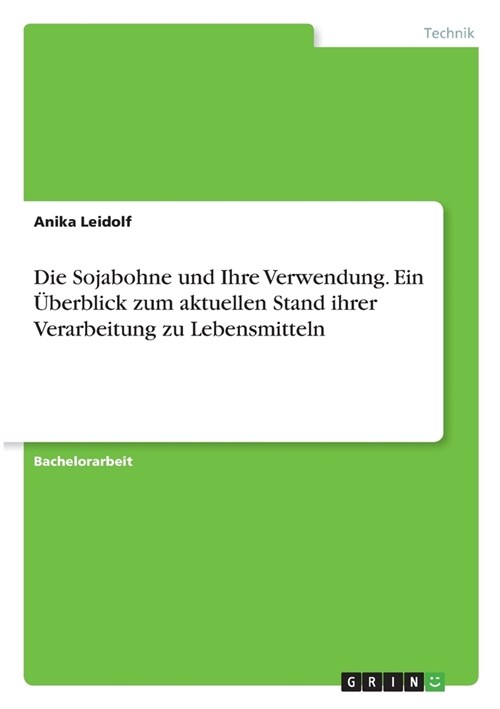 Technik

Anika Leidolf

Die Sojabohne und Ihre Verwendung. Ein Überblick zum aktuellen Stand ihrer Verarbeitung zu Lebensmitteln

Bachelorarbeit

GRIN